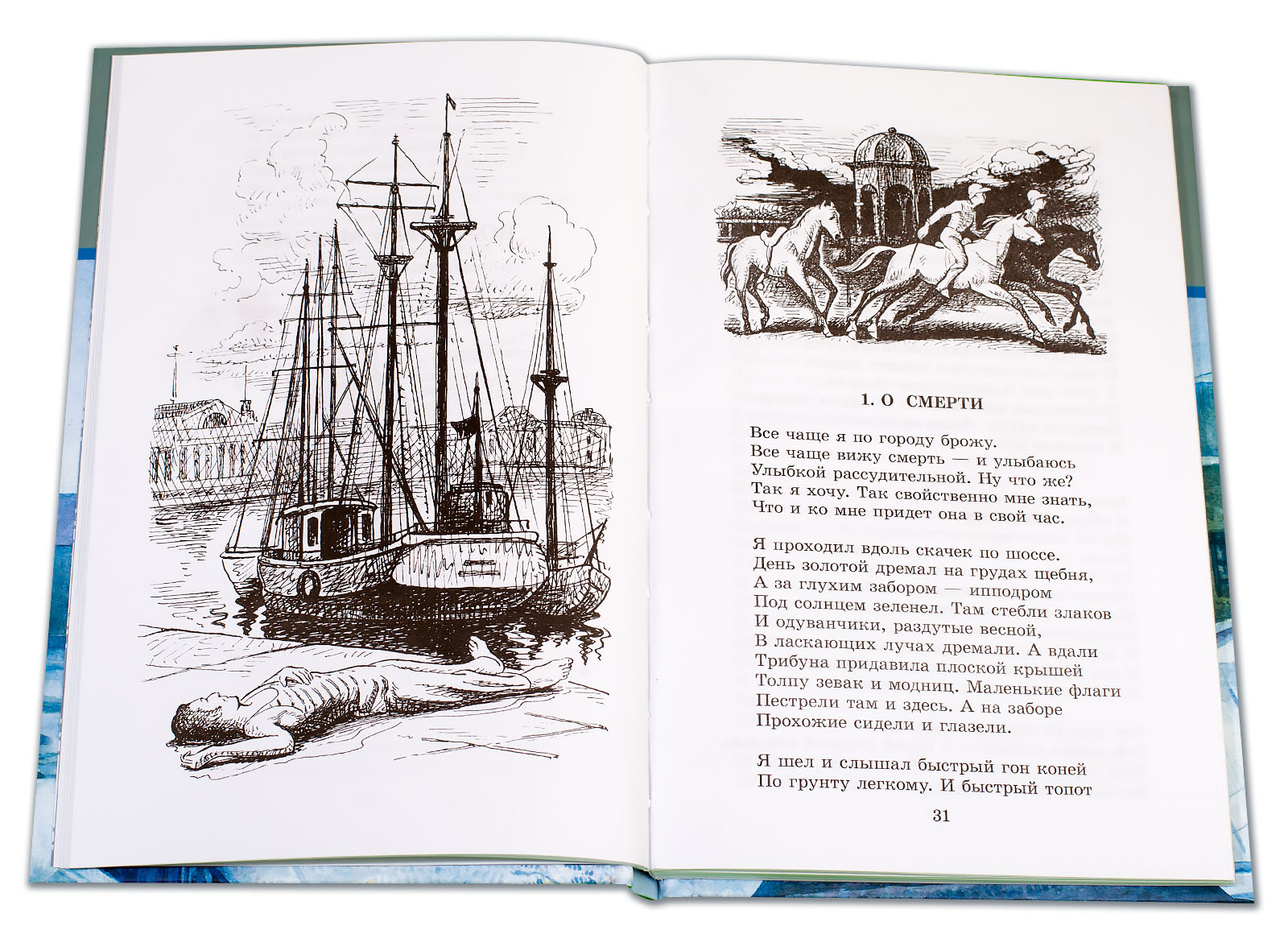 1. О СМЕРТИ

Все чаще я по городу брожу.
Все чаще вижу смерть — и улыбаюсь
Улыбкой рассудительной. Ну что же?
Так я хочу. Так свойственно мне знать,
Что и ко мне придет она в свой час.

Я проходил вдоль скачек по шоссе.
День золотой дремал на грудах щебня,
А за глухим забором — ипподром
Под солнцем зеленел. Там стебли злаков
И одуванчики, раздутые весной,
В ласкающих лучах дремали. А вдали
Трибуна придавила плоской крышей
Толпу зевак и модниц. Маленькие флаги
Пестрели там и здесь. А на заборе
Прохожие сидели и глазели.

Я шел и слышал быстрый гон коней
По грунту легкому. И быстрый топот

31